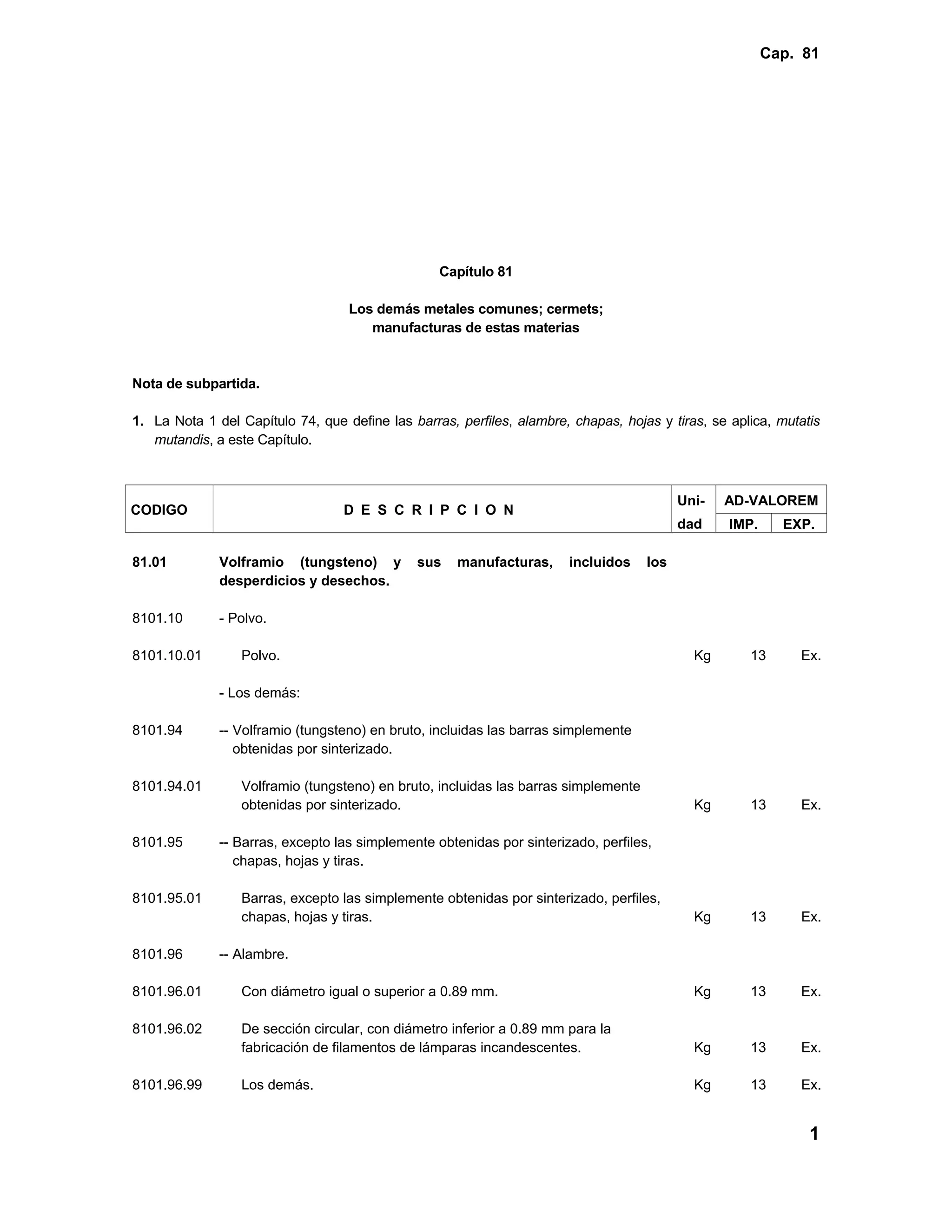 Cap. 81

Capítulo 81

Los demás metales comunes; cermets; manufacturas de estas materias

Nota de subpartida.

1. La Nota 1 del Capítulo 74, que define las barras, perfiles, alambre, chapas, hojas y tiras, se aplica, mutatis mutandis, a este Capítulo.

| CODIGO | D E S C R I P C I O N | Unidad | AD-VALOREM IMP. | AD-VALOREM EXP. |
|---|---|---|---|---|
| 81.01 | Volframio (tungsteno) y sus manufacturas, incluidos los desperdicios y desechos. | | | |
| 8101.10 | - Polvo. | | | |
| 8101.10.01 | Polvo. | Kg | 13 | Ex. |
| | - Los demás: | | | |
| 8101.94 | -- Volframio (tungsteno) en bruto, incluidas las barras simplemente obtenidas por sinterizado. | | | |
| 8101.94.01 | Volframio (tungsteno) en bruto, incluidas las barras simplemente obtenidas por sinterizado. | Kg | 13 | Ex. |
| 8101.95 | -- Barras, excepto las simplemente obtenidas por sinterizado, perfiles, chapas, hojas y tiras. | | | |
| 8101.95.01 | Barras, excepto las simplemente obtenidas por sinterizado, perfiles, chapas, hojas y tiras. | Kg | 13 | Ex. |
| 8101.96 | -- Alambre. | | | |
| 8101.96.01 | Con diámetro igual o superior a 0.89 mm. | Kg | 13 | Ex. |
| 8101.96.02 | De sección circular, con diámetro inferior a 0.89 mm para la fabricación de filamentos de lámparas incandescentes. | Kg | 13 | Ex. |
| 8101.96.99 | Los demás. | Kg | 13 | Ex. |

1